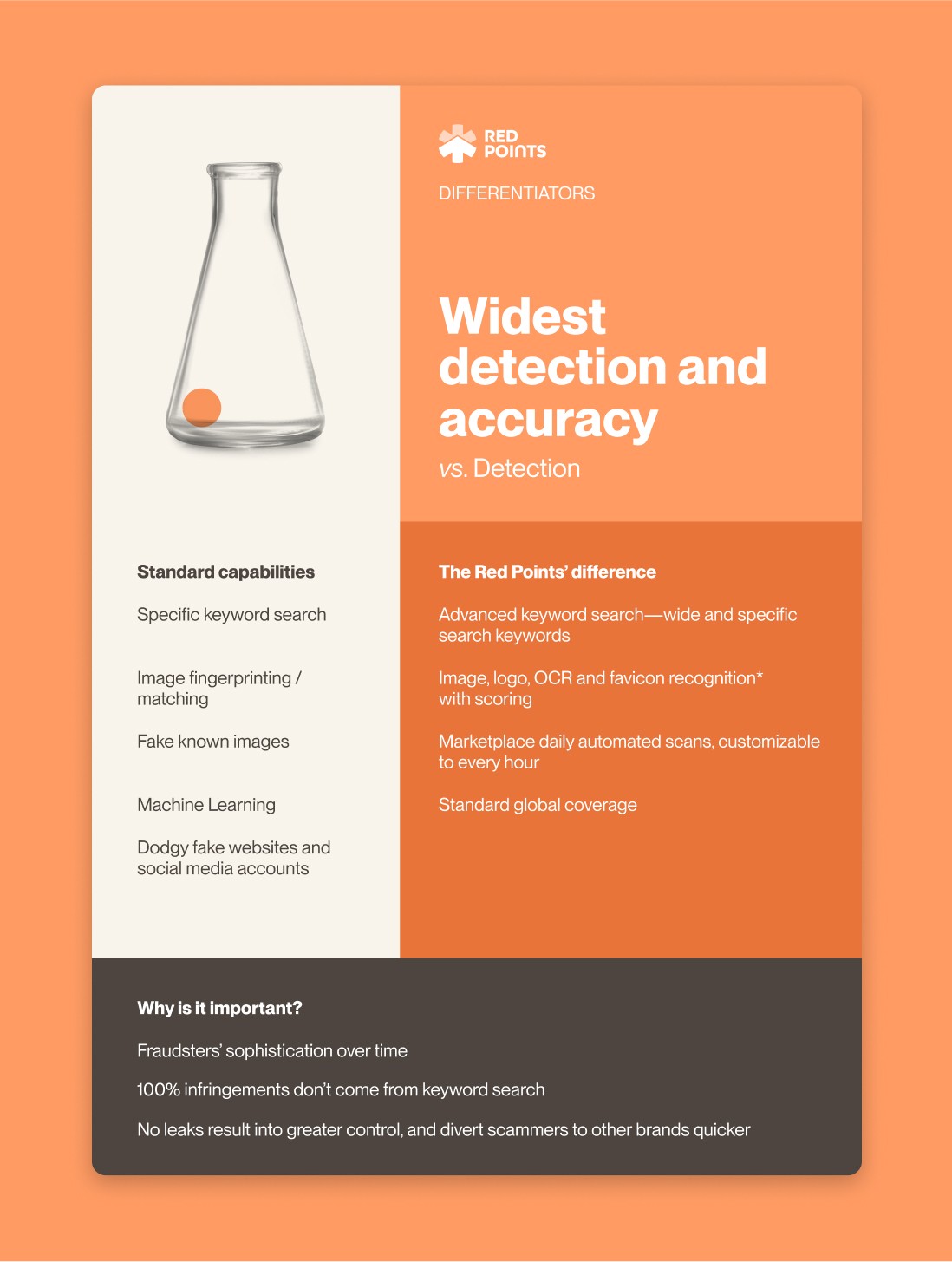 RED POINTS

DIFFERENTIATORS

Widest detection and accuracy

vs. Detection

Standard capabilities

Specific keyword search

Image fingerprinting / matching

Fake known images

Machine Learning

Dodgy fake websites and social media accounts

The Red Points' difference

Advanced keyword search—wide and specific search keywords

Image, logo, OCR and favicon recognition* with scoring

Marketplace daily automated scans, customizable to every hour

Standard global coverage

Why is it important?

Fraudsters' sophistication over time

100% infringements don't come from keyword search

No leaks result into greater control, and divert scammers to other brands quicker